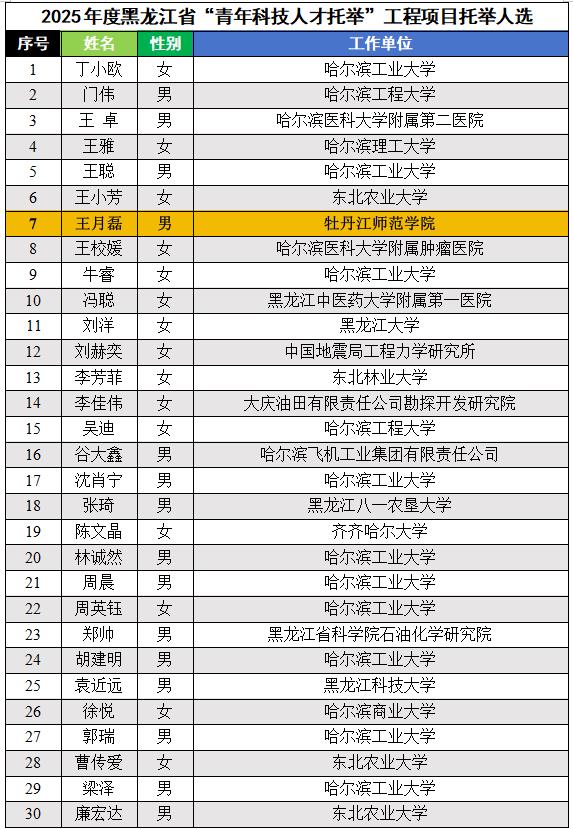 2025年度黑龙江省“青年科技人才托举”工程项目托举人选

| 序号 | 姓名 | 性别 | 工作单位 |
|---|---|---|---|
| 1 | 丁小欧 | 女 | 哈尔滨工业大学 |
| 2 | 门伟 | 男 | 哈尔滨工程大学 |
| 3 | 王 卓 | 男 | 哈尔滨医科大学附属第二医院 |
| 4 | 王雅 | 女 | 哈尔滨理工大学 |
| 5 | 王聪 | 男 | 哈尔滨工业大学 |
| 6 | 王小芳 | 女 | 东北农业大学 |
| 7 | 王月磊 | 男 | 牡丹江师范学院 |
| 8 | 王校媛 | 女 | 哈尔滨医科大学附属肿瘤医院 |
| 9 | 牛睿 | 女 | 哈尔滨工业大学 |
| 10 | 冯聪 | 女 | 黑龙江中医药大学附属第一医院 |
| 11 | 刘洋 | 女 | 黑龙江大学 |
| 12 | 刘赫奕 | 女 | 中国地震局工程力学研究所 |
| 13 | 李芳菲 | 女 | 东北林业大学 |
| 14 | 李佳伟 | 女 | 大庆油田有限责任公司勘探开发研究院 |
| 15 | 吴迪 | 女 | 哈尔滨工程大学 |
| 16 | 谷大鑫 | 男 | 哈尔滨飞机工业集团有限责任公司 |
| 17 | 沈肖宁 | 男 | 哈尔滨工业大学 |
| 18 | 张琦 | 男 | 黑龙江八一农垦大学 |
| 19 | 陈文晶 | 女 | 齐齐哈尔大学 |
| 20 | 林诚然 | 男 | 哈尔滨工业大学 |
| 21 | 周晨 | 男 | 哈尔滨工业大学 |
| 22 | 周英钰 | 女 | 哈尔滨工业大学 |
| 23 | 郑帅 | 男 | 黑龙江省科学院石油化学研究院 |
| 24 | 胡建明 | 男 | 哈尔滨工业大学 |
| 25 | 袁近远 | 男 | 黑龙江科技大学 |
| 26 | 徐悦 | 女 | 哈尔滨商业大学 |
| 27 | 郭瑞 | 男 | 哈尔滨工业大学 |
| 28 | 曹传爱 | 女 | 东北农业大学 |
| 29 | 梁泽 | 男 | 哈尔滨工业大学 |
| 30 | 廉宏达 | 男 | 东北农业大学 |